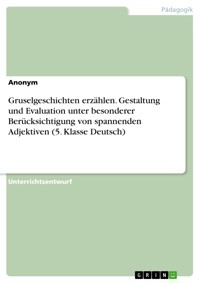 Pädagogik

Anonym

Gruselgeschichten erzählen. Gestaltung und Evaluation unter besonderer Berücksichtigung von spannenden Adjektiven (5. Klasse Deutsch)

Unterrichtsentwurf

GRIN